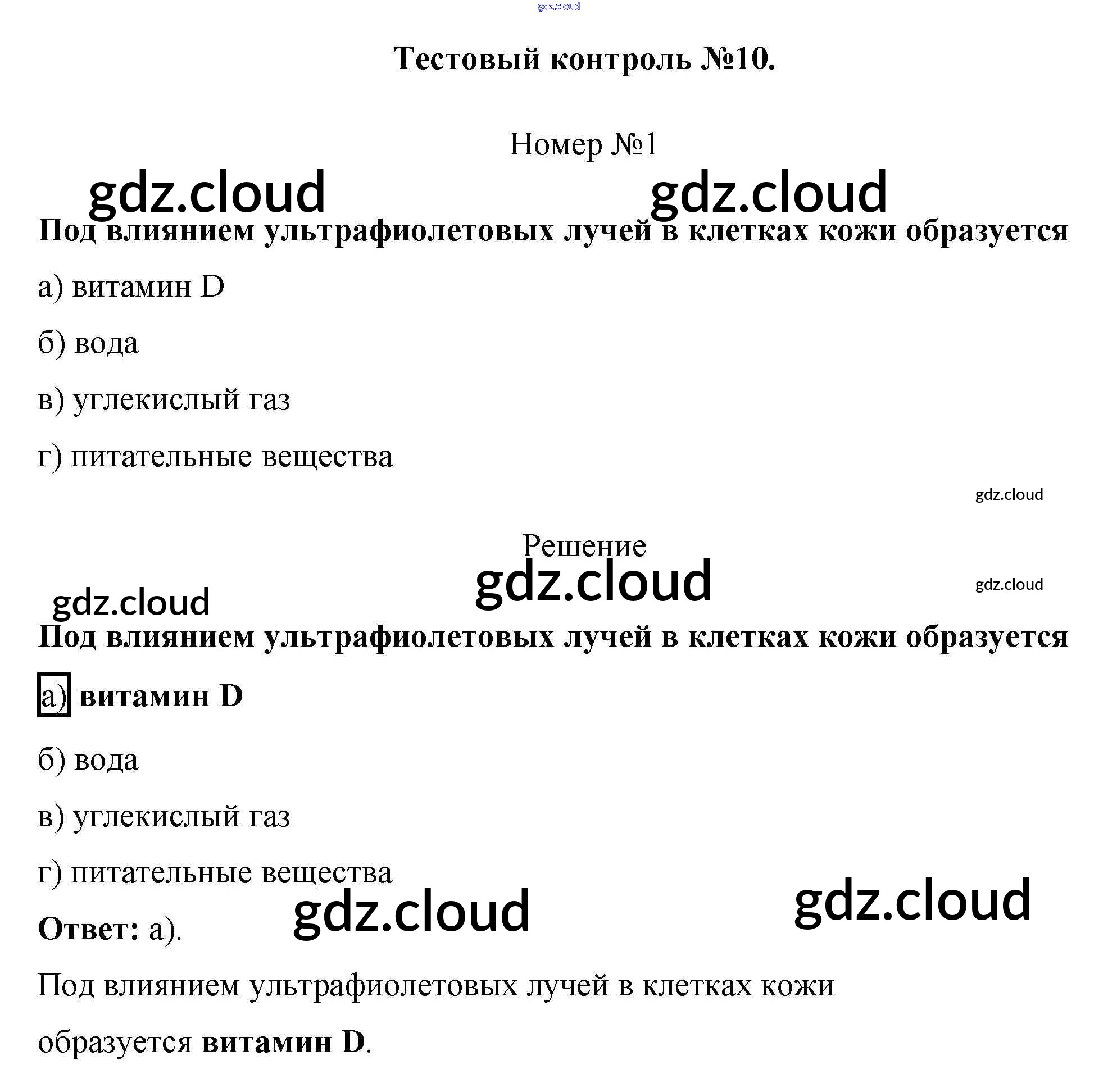 gdz.cloud

Тестовый контроль №10.

Номер №1

gdz.cloud gdz.cloud

Под влиянием ультрафиолетовых лучей в клетках кожи образуется

а) витамин D

б) вода

в) углекислый газ

г) питательные вещества

gdz.cloud

Решение

gdz.cloud gdz.cloud gdz.cloud

Под влиянием ультрафиолетовых лучей в клетках кожи образуется

а) витамин D

б) вода

в) углекислый газ

г) питательные вещества

gdz.cloud gdz.cloud

Ответ: а).

Под влиянием ультрафиолетовых лучей в клетках кожи образуется витамин D.